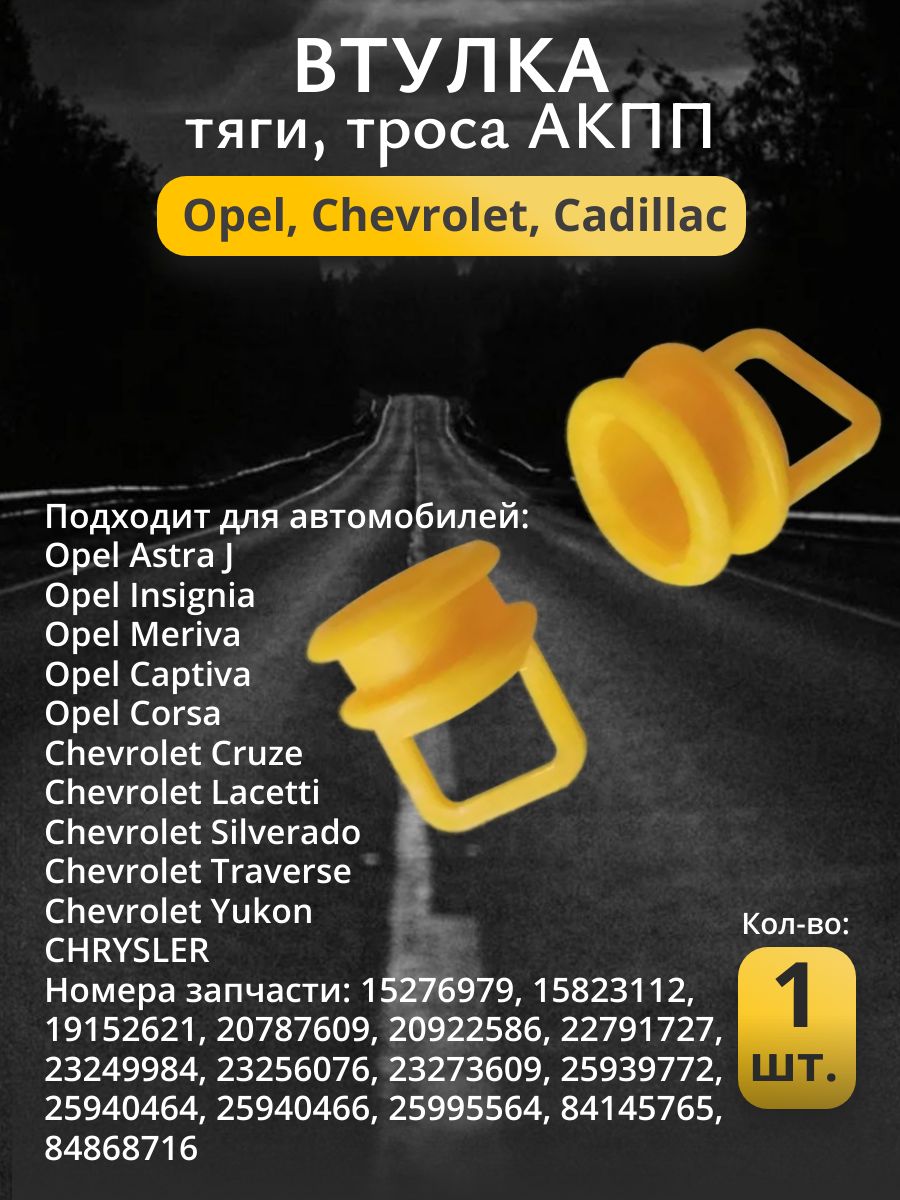 ВТУЛКА
тяги, троса АКПП

Opel, Chevrolet, Cadillac

Подходит для автомобилей:
Opel Astra J
Opel Insignia
Opel Meriva
Opel Captiva
Opel Corsa
Chevrolet Cruze
Chevrolet Lacetti
Chevrolet Silverado
Chevrolet Traverse
Chevrolet Yukon
CHRYSLER
Номера запчасти: 15276979, 15823112, 19152621, 20787609, 20922586, 22791727, 23249984, 23256076, 23273609, 25939772, 25940464, 25940466, 25995564, 84145765, 84868716

Кол-во:
1
шт.